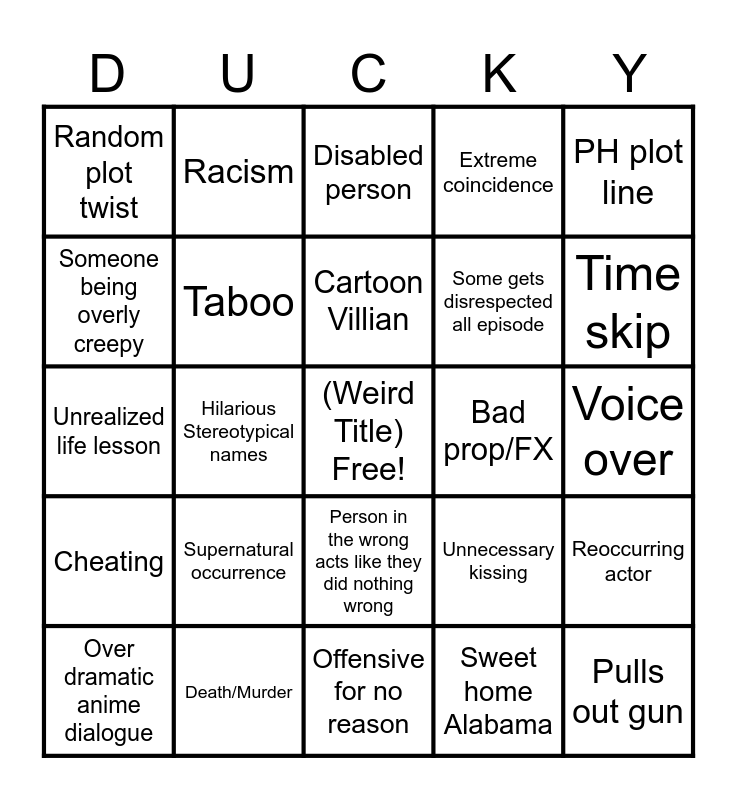 | D | U | C | K | Y |
|---|---|---|---|---|
| Random plot twist | Racism | Disabled person | Extreme coincidence | PH plot line |
| Someone being overly creepy | Taboo | Cartoon Villian | Some gets disrespected all episode | Time skip |
| Unrealized life lesson | Hilarious Stereotypical names | (Weird Title) Free! | Bad prop/FX | Voice over |
| Cheating | Supernatural occurrence | Person in the wrong acts like they did nothing wrong | Unnecessary kissing | Reoccurring actor |
| Over dramatic anime dialogue | Death/Murder | Offensive for no reason | Sweet home Alabama | Pulls out gun |